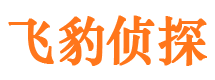 飞豹侦探